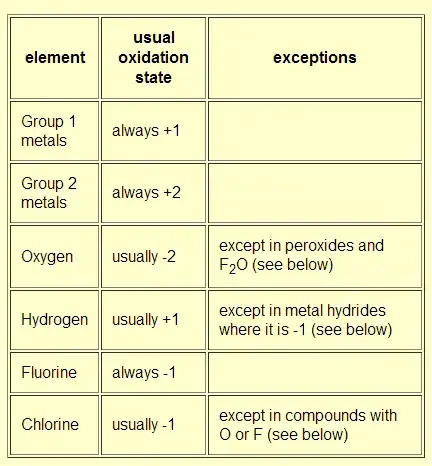 | element | usual oxidation state | exceptions |
|---|---|---|
| Group 1 metals | always +1 | |
| Group 2 metals | always +2 | |
| Oxygen | usually -2 | except in peroxides and $F_2O$ (see below) |
| Hydrogen | usually +1 | except in metal hydrides where it is -1 (see below) |
| Fluorine | always -1 | |
| Chlorine | usually -1 | except in compounds with O or F (see below) |